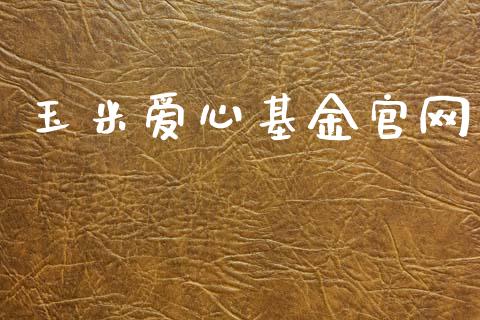 玉米爱心基金官网